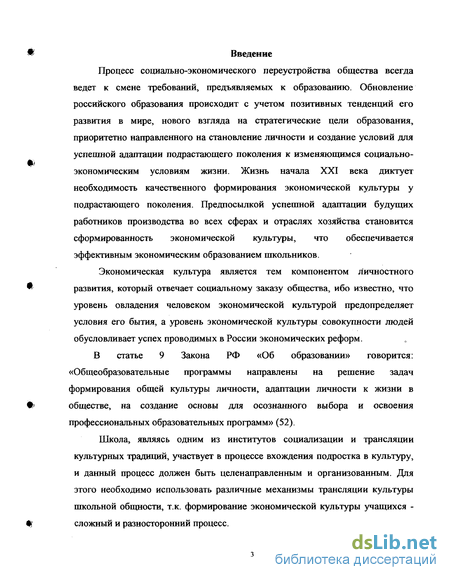 Введение

Процесс социально-экономического переустройства общества всегда ведет к смене требований, предъявляемых к образованию. Обновление российского образования происходит с учетом позитивных тенденций его развития в мире, нового взгляда на стратегические цели образования, приоритетно направленного на становление личности и создание условий для успешной адаптации подрастающего поколения к изменяющимся социально-экономическим условиям жизни. Жизнь начала XXI века диктует необходимость качественного формирования экономической культуры у подрастающего поколения. Предпосылкой успешной адаптации будущих работников производства во всех сферах и отраслях хозяйства становится сформированность экономической культуры, что обеспечивается эффективным экономическим образованием школьников.

Экономическая культура является тем компонентом личностного развития, который отвечает социальному заказу общества, ибо известно, что уровень овладения человеком экономической культурой предопределяет условия его бытия, а уровень экономической культуры совокупности людей обусловливает успех проводимых в России экономических реформ.

В статье 9 Закона РФ «Об образовании» говорится: «Общеобразовательные программы направлены на решение задач формирования общей культуры личности, адаптации личности к жизни в обществе, на создание основы для осознанного выбора и освоения профессиональных образовательных программ» (52).

Школа, являясь одним из институтов социализации и трансляции культурных традиций, участвует в процессе вхождения подростка в культуру, и данный процесс должен быть целенаправленным и организованным. Для этого необходимо использовать различные механизмы трансляции культуры школьной общности, т.к. формирование экономической культуры учащихся - сложный и разносторонний процесс.

3

dsLib.net
библиотека диссертаций